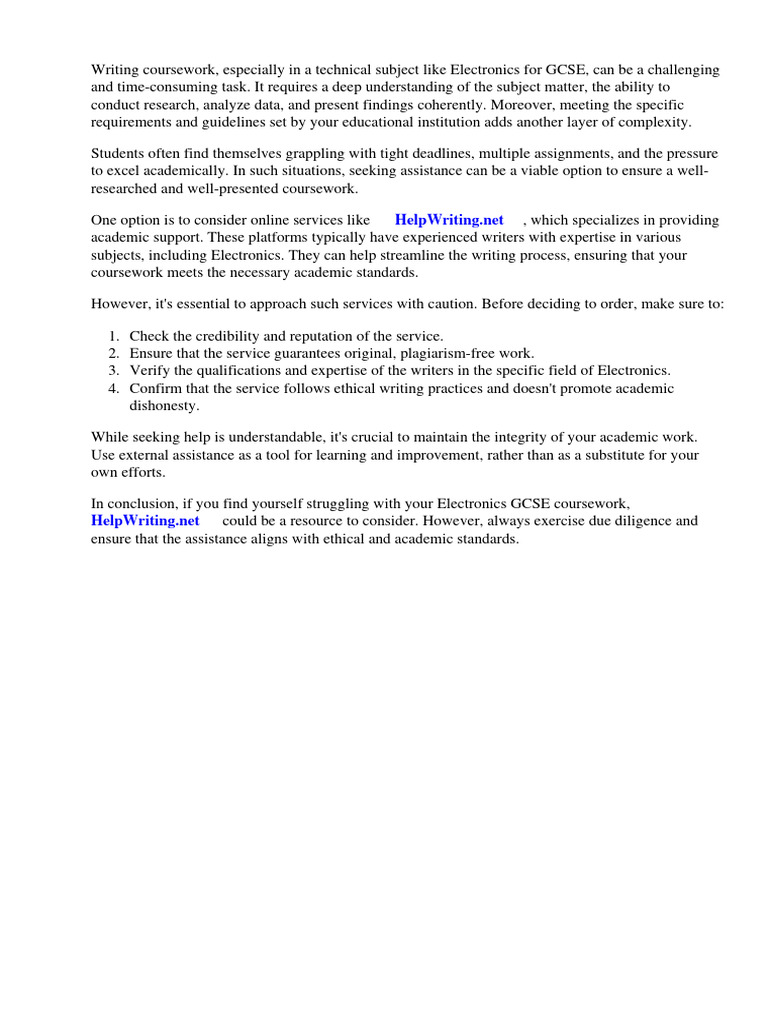 Writing coursework, especially in a technical subject like Electronics for GCSE, can be a challenging and time-consuming task. It requires a deep understanding of the subject matter, the ability to conduct research, analyze data, and present findings coherently. Moreover, meeting the specific requirements and guidelines set by your educational institution adds another layer of complexity.

Students often find themselves grappling with tight deadlines, multiple assignments, and the pressure to excel academically. In such situations, seeking assistance can be a viable option to ensure a well-researched and well-presented coursework.

One option is to consider online services like HelpWriting.net , which specializes in providing academic support. These platforms typically have experienced writers with expertise in various subjects, including Electronics. They can help streamline the writing process, ensuring that your coursework meets the necessary academic standards.

However, it's essential to approach such services with caution. Before deciding to order, make sure to:

1. Check the credibility and reputation of the service.
2. Ensure that the service guarantees original, plagiarism-free work.
3. Verify the qualifications and expertise of the writers in the specific field of Electronics.
4. Confirm that the service follows ethical writing practices and doesn't promote academic dishonesty.

While seeking help is understandable, it's crucial to maintain the integrity of your academic work. Use external assistance as a tool for learning and improvement, rather than as a substitute for your own efforts.

In conclusion, if you find yourself struggling with your Electronics GCSE coursework, HelpWriting.net could be a resource to consider. However, always exercise due diligence and ensure that the assistance aligns with ethical and academic standards.